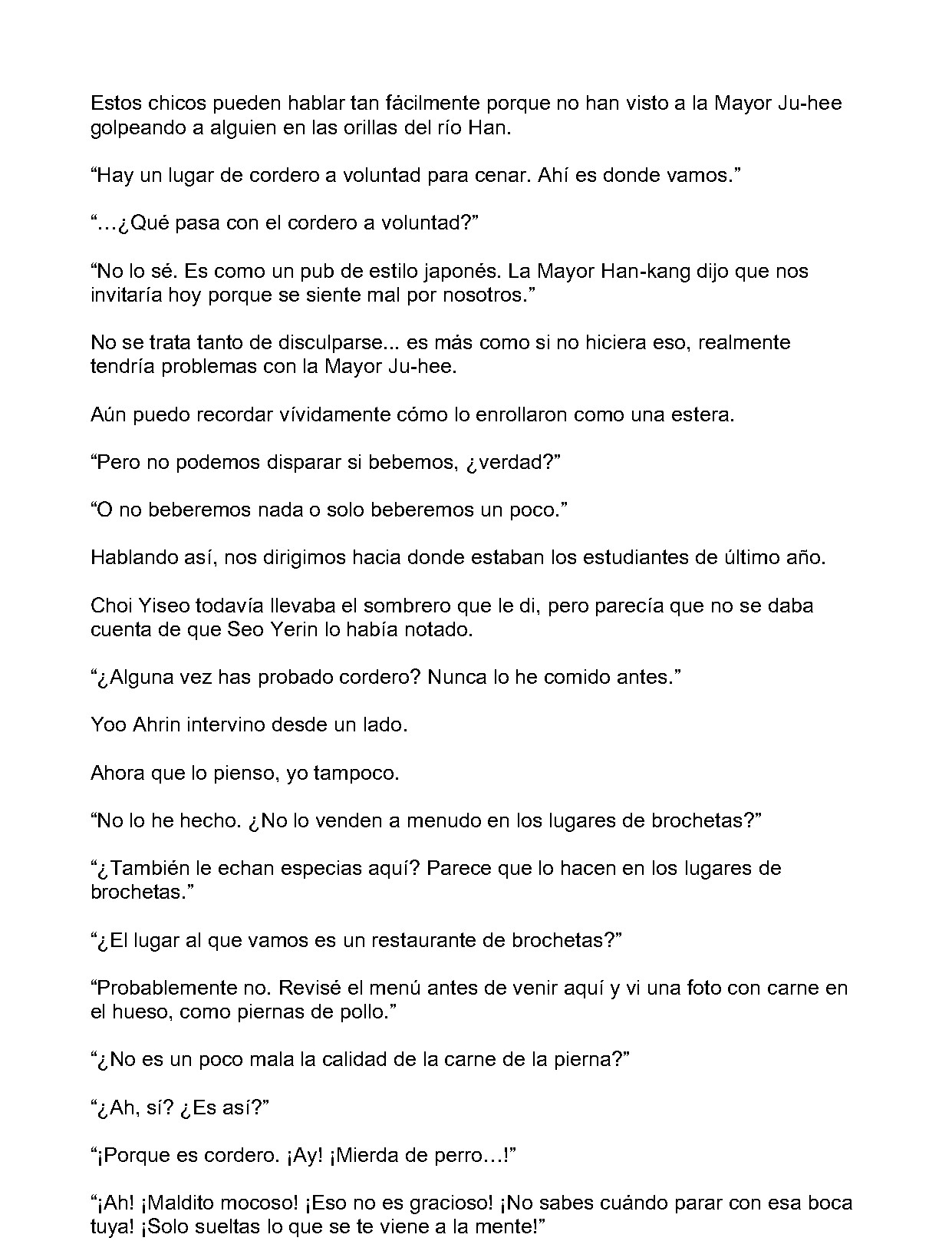 Estos chicos pueden hablar tan fácilmente porque no han visto a la Mayor Ju-hee golpeando a alguien en las orillas del río Han.

“Hay un lugar de cordero a voluntad para cenar. Ahí es donde vamos.”

“…¿Qué pasa con el cordero a voluntad?”

“No lo sé. Es como un pub de estilo japonés. La Mayor Han-kang dijo que nos invitaría hoy porque se siente mal por nosotros.”

No se trata tanto de disculparse... es más como si no hiciera eso, realmente tendría problemas con la Mayor Ju-hee.

Aún puedo recordar vívidamente cómo lo enrollaron como una estera.

“Pero no podemos disparar si bebemos, ¿verdad?”

“O no beberemos nada o solo beberemos un poco.”

Hablando así, nos dirigimos hacia donde estaban los estudiantes de último año.

Choi Yiseo todavía llevaba el sombrero que le di, pero parecía que no se daba cuenta de que Seo Yerin lo había notado.

“¿Alguna vez has probado cordero? Nunca lo he comido antes.”

Yoo Ahrin intervino desde un lado.

Ahora que lo pienso, yo tampoco.

“No lo he hecho. ¿No lo venden a menudo en los lugares de brochetas?”

“¿También le echan especias aquí? Parece que lo hacen en los lugares de brochetas.”

“¿El lugar al que vamos es un restaurante de brochetas?”

“Probablemente no. Revisé el menú antes de venir aquí y vi una foto con carne en el hueso, como piernas de pollo.”

“¿No es un poco mala la calidad de la carne de la pierna?”

“¿Ah, sí? ¿Es así?”

“¡Porque es cordero. ¡Ay! ¡Mierda de perro…!”

“¡Ah! ¡Maldito mocoso! ¡Eso no es gracioso! ¡No sabes cuándo parar con esa boca tuya! ¡Solo sueltas lo que se te viene a la mente!”